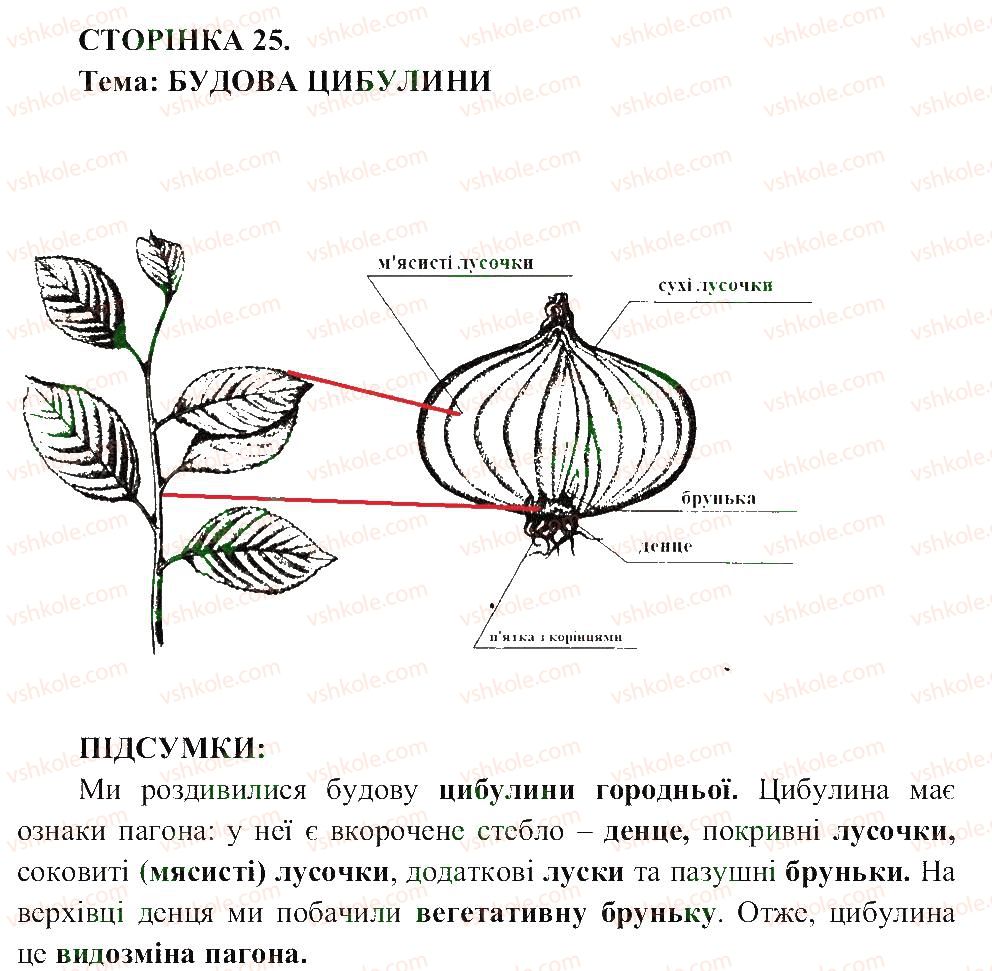 СТОРІНКА 25.
Тема: БУДОВА ЦИБУЛИНИ

м'ясисті лусочки

сухі лусочки

брунька

денце

п'ятка з корінцями

ПІДСУМКИ:

Ми роздивилися будову цибулини городньої. Цибулина має ознаки пагона: у неї є вкорочене стебло – денце, покривні лусочки, соковиті (мясисті) лусочки, додаткові луски та пазушні бруньки. На верхівці денця ми побачили вегетативну бруньку. Отже, цибулина це видозміна пагона.

vshkole.com